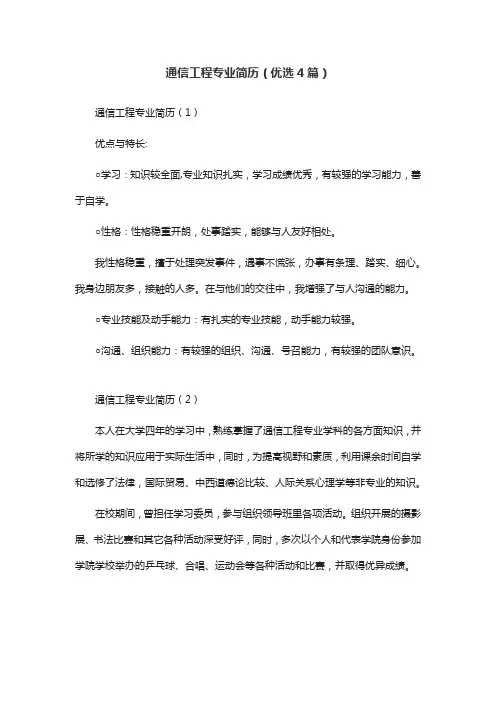 通信工程专业简历（优选4篇）

通信工程专业简历（1）

优点与特长:

◦学习：知识较全面,专业知识扎实，学习成绩优秀，有较强的学习能力，善于自学。

◦性格：性格稳重开朗，处事踏实，能够与人友好相处。

我性格稳重，擅于处理突发事件，遇事不慌张，办事有条理、踏实、细心。我身边朋友多，接触的人多。在与他们的交往中，我增强了与人沟通的能力。

◦专业技能及动手能力：有扎实的专业技能，动手能力较强。

◦沟通、组织能力：有较强的组织、沟通、号召能力，有较强的团队意识。

通信工程专业简历（2）

本人在大学四年的学习中，熟练掌握了通信工程专业学科的各方面知识，并将所学的知识应用于实际生活中，同时，为提高视野和素质，利用课余时间自学和选修了法律，国际贸易、中西道德论比较、人际关系心理学等非专业的知识。

在校期间，曾担任学习委员，参与组织领导班里各项活动。组织开展的摄影展、书法比赛和其它各种活动深受好评，同时，多次以个人和代表学院身份参加学院学校举办的乒乓球、合唱、运动会等各种活动和比赛，并取得优异成绩。